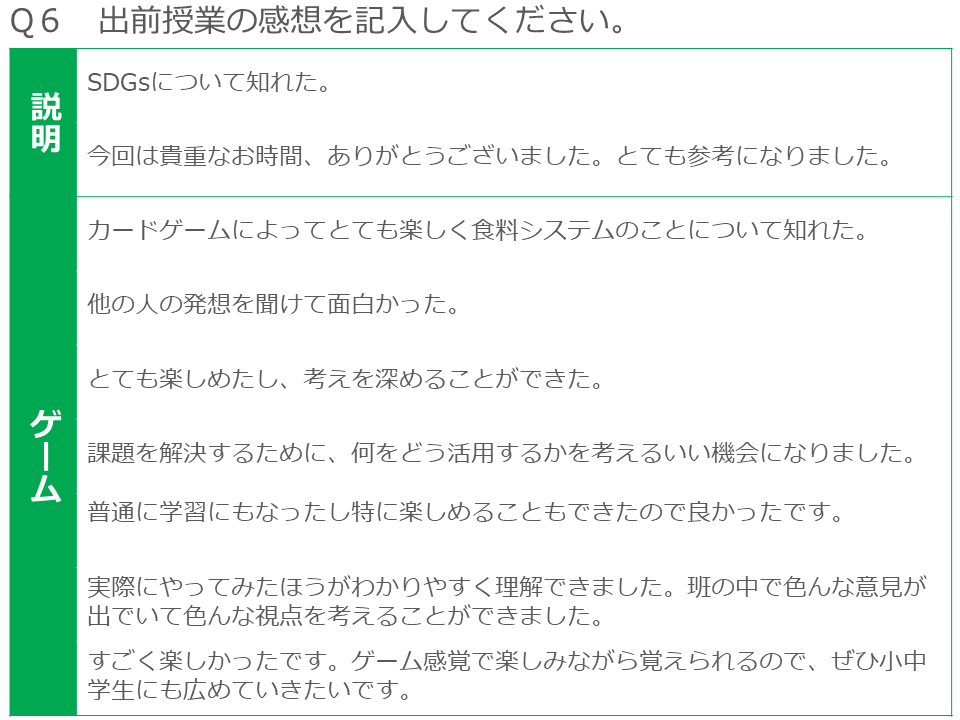 Q6 出前授業の感想を記入してください。

説明

SDGsについて知れた。

今回は貴重なお時間、ありがとうございました。とても参考になりました。

ゲーム

カードゲームによってとても楽しく食料システムのことについて知れた。

他の人の発想を聞けて面白かった。

とても楽しめたし、考えを深めることができた。

課題を解決するために、何をどう活用するかを考えるいい機会になりました。

普通に学習にもなったし特に楽しめることもできたので良かったです。

実際にやってみたほうがわかりやすく理解できました。班の中で色んな意見が出でいて色んな視点を考えることができました。

すごく楽しかったです。ゲーム感覚で楽しみながら覚えられるので、ぜひ小中学生にも広めていきたいです。